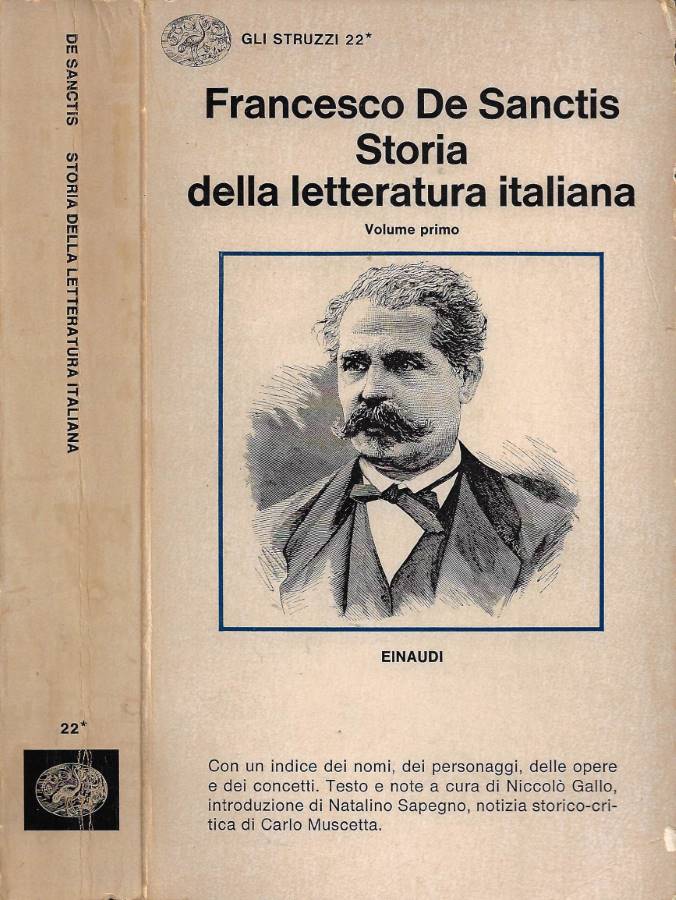 DE SANCTIS STORIA DELLA LETTERATURA ITALIANA

22*

GLI STRUZZI 22*

Francesco De Sanctis
Storia
della letteratura italiana

Volume primo

EINAUDI

Con un indice dei nomi, dei personaggi, delle opere e dei concetti. Testo e note a cura di Niccolò Gallo, introduzione di Natalino Sapegno, notizia storico-critica di Carlo Muscetta.